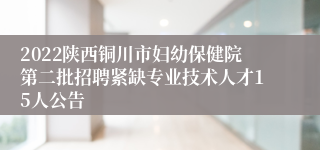 2022陕西铜川市妇幼保健院第二批招聘紧缺专业技术人才15人公告